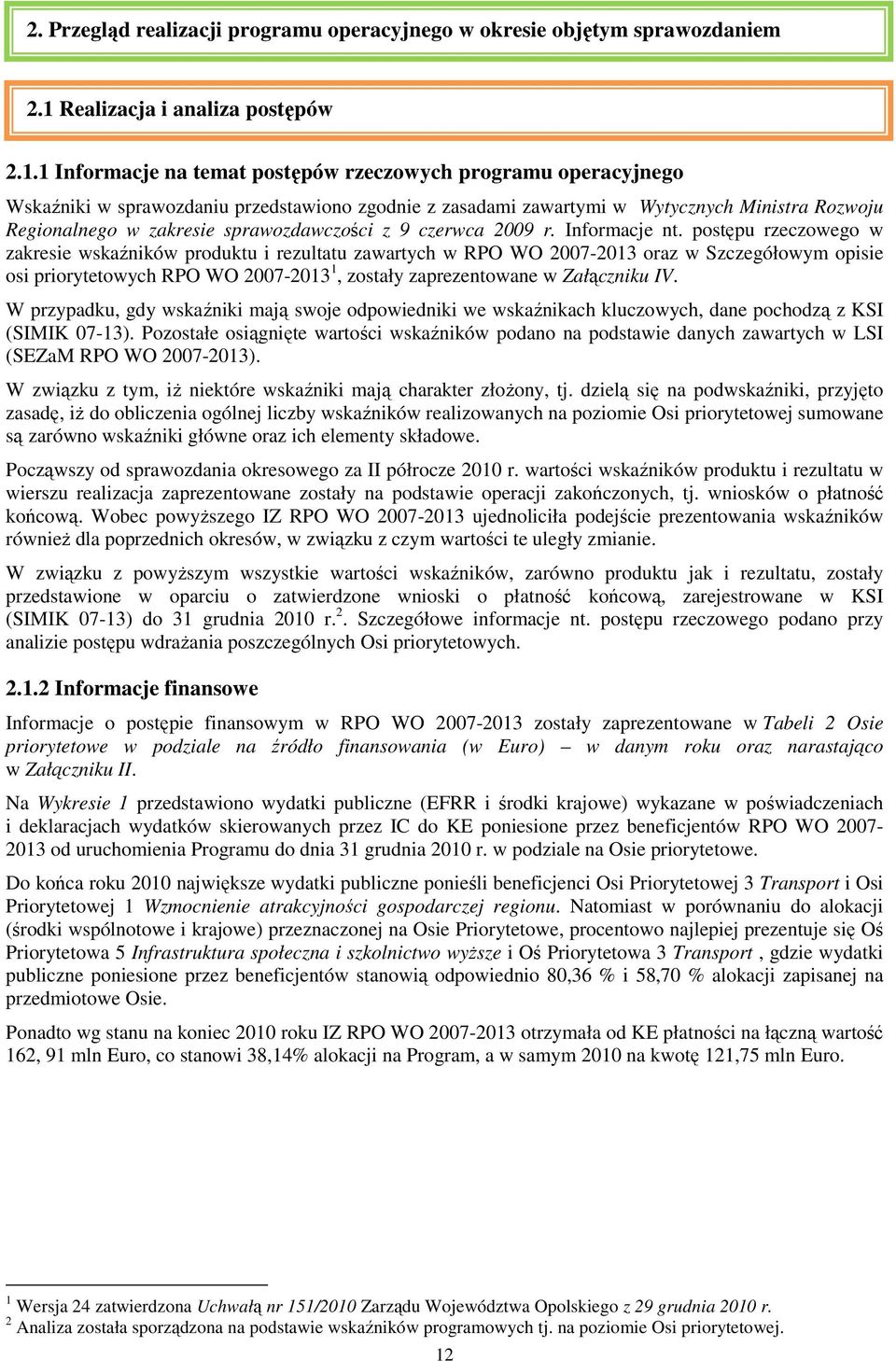 2. Przegląd realizacji programu operacyjnego w okresie objętym sprawozdaniem

2.1 Realizacja i analiza postępów

2.1.1 Informacje na temat postępów rzeczowych programu operacyjnego

Wskaźniki w sprawozdaniu przedstawiono zgodnie z zasadami zawartymi w Wytycznych Ministra Rozwoju Regionalnego w zakresie sprawozdawczości z 9 czerwca 2009 r. Informacje nt. postępu rzeczowego w zakresie wskaźników produktu i rezultatu zawartych w RPO WO 2007-2013 oraz w Szczegółowym opisie osi priorytetowych RPO WO 2007-2013$^1$, zostały zaprezentowane w Załączniku IV.

W przypadku, gdy wskaźniki mają swoje odpowiedniki we wskaźnikach kluczowych, dane pochodzą z KSI (SIMIK 07-13). Pozostałe osiągnięte wartości wskaźników podano na podstawie danych zawartych w LSI (SEZaM RPO WO 2007-2013).

W związku z tym, iż niektóre wskaźniki mają charakter złożony, tj. dzielą się na podwskaźniki, przyjęto zasadę, iż do obliczenia ogólnej liczby wskaźników realizowanych na poziomie Osi priorytetowej sumowane są zarówno wskaźniki główne oraz ich elementy składowe.

Począwszy od sprawozdania okresowego za II półrocze 2010 r. wartości wskaźników produktu i rezultatu w wierszu realizacja zaprezentowane zostały na podstawie operacji zakończonych, tj. wniosków o płatność końcową. Wobec powyższego IZ RPO WO 2007-2013 ujednoliciła podejście prezentowania wskaźników również dla poprzednich okresów, w związku z czym wartości te uległy zmianie.

W związku z powyższym wszystkie wartości wskaźników, zarówno produktu jak i rezultatu, zostały przedstawione w oparciu o zatwierdzone wnioski o płatność końcową, zarejestrowane w KSI (SIMIK 07-13) do 31 grudnia 2010 r.$^2$. Szczegółowe informacje nt. postępu rzeczowego podano przy analizie postępu wdrażania poszczególnych Osi priorytetowych.

2.1.2 Informacje finansowe

Informacje o postępie finansowym w RPO WO 2007-2013 zostały zaprezentowane w Tabeli 2 Osie priorytetowe w podziale na źródło finansowania (w Euro) – w danym roku oraz narastająco w Załączniku II.

Na Wykresie 1 przedstawiono wydatki publiczne (EFRR i środki krajowe) wykazane w poświadczeniach i deklaracjach wydatków skierowanych przez IC do KE poniesione przez beneficjentów RPO WO 2007-2013 od uruchomienia Programu do dnia 31 grudnia 2010 r. w podziale na Osie priorytetowe.

Do końca roku 2010 największe wydatki publiczne ponieśli beneficjenci Osi Priorytetowej 3 Transport i Osi Priorytetowej 1 Wzmocnienie atrakcyjności gospodarczej regionu. Natomiast w porównaniu do alokacji (środki wspólnotowe i krajowe) przeznaczonej na Osie Priorytetowe, procentowo najlepiej prezentuje się Oś Priorytetowa 5 Infrastruktura społeczna i szkolnictwo wyższe i Oś Priorytetowa 3 Transport , gdzie wydatki publiczne poniesione przez beneficjentów stanowią odpowiednio 80,36 % i 58,70 % alokacji zapisanej na przedmiotowe Osie.

Ponadto wg stanu na koniec 2010 roku IZ RPO WO 2007-2013 otrzymała od KE płatności na łączną wartość 162, 91 mln Euro, co stanowi 38,14% alokacji na Program, a w samym 2010 na kwotę 121,75 mln Euro.

$^1$ Wersja 24 zatwierdzona Uchwałą nr 151/2010 Zarządu Województwa Opolskiego z 29 grudnia 2010 r.
$^2$ Analiza została sporządzona na podstawie wskaźników programowych tj. na poziomie Osi priorytetowej.

12